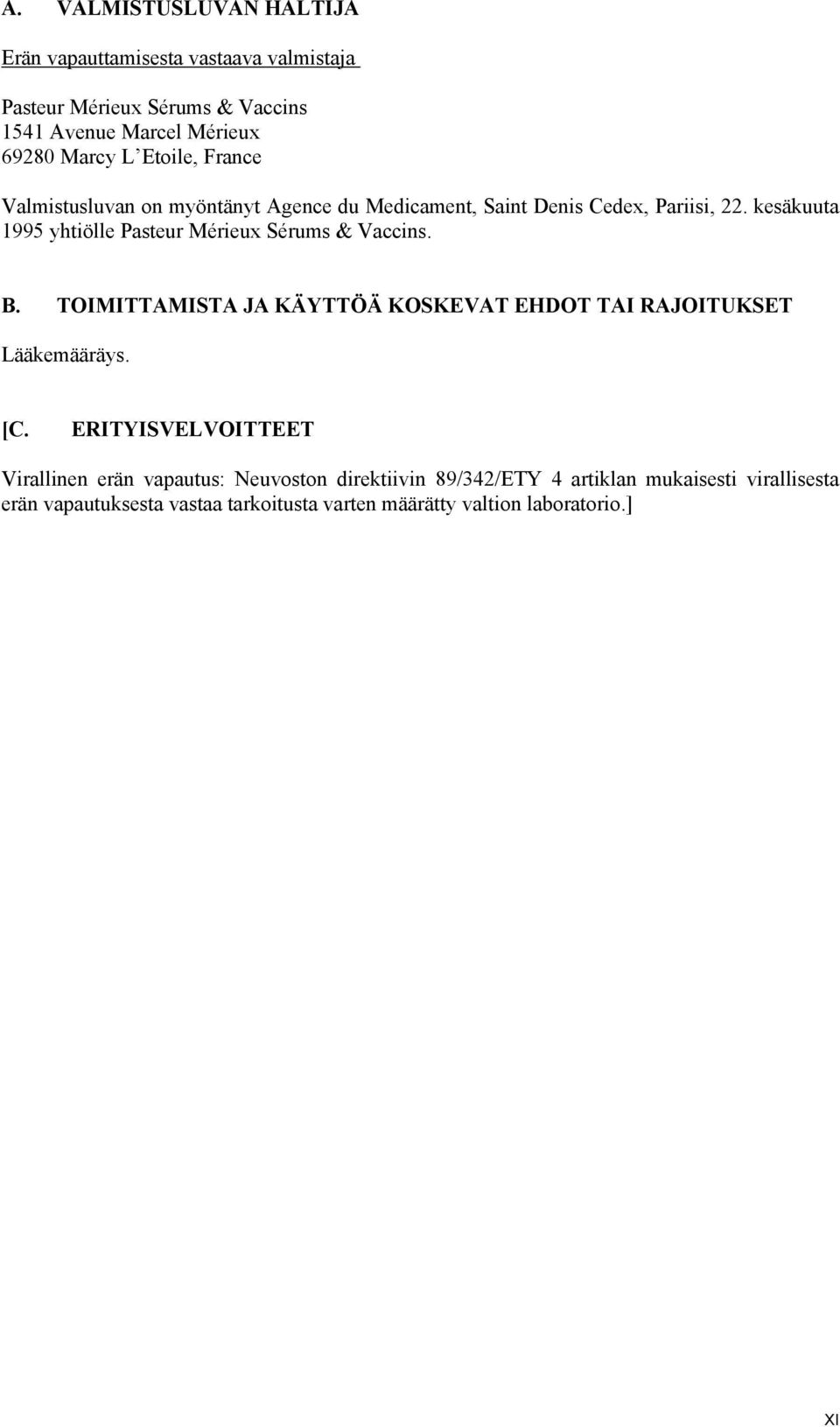 A. VALMISTUSLUVAN HALTIJA

Erän vapauttamisesta vastaava valmistaja

Pasteur Mérieux Sérums & Vaccins
1541 Avenue Marcel Mérieux
69280 Marcy L'Etoile, France

Valmistusluvan on myöntänyt Agence du Medicament, Saint Denis Cedex, Pariisi, 22. kesäkuuta 1995 yhtiölle Pasteur Mérieux Sérums & Vaccins.

B. TOIMITTAMISTA JA KÄYTTÖÄ KOSKEVAT EHDOT TAI RAJOITUKSET

Lääkemääräys.

[C. ERITYISVELVOITTEET

Virallinen erän vapautus: Neuvoston direktiivin 89/342/ETY 4 artiklan mukaisesti virallisesta erän vapautuksesta vastaa tarkoitusta varten määrätty valtion laboratorio.]

XI